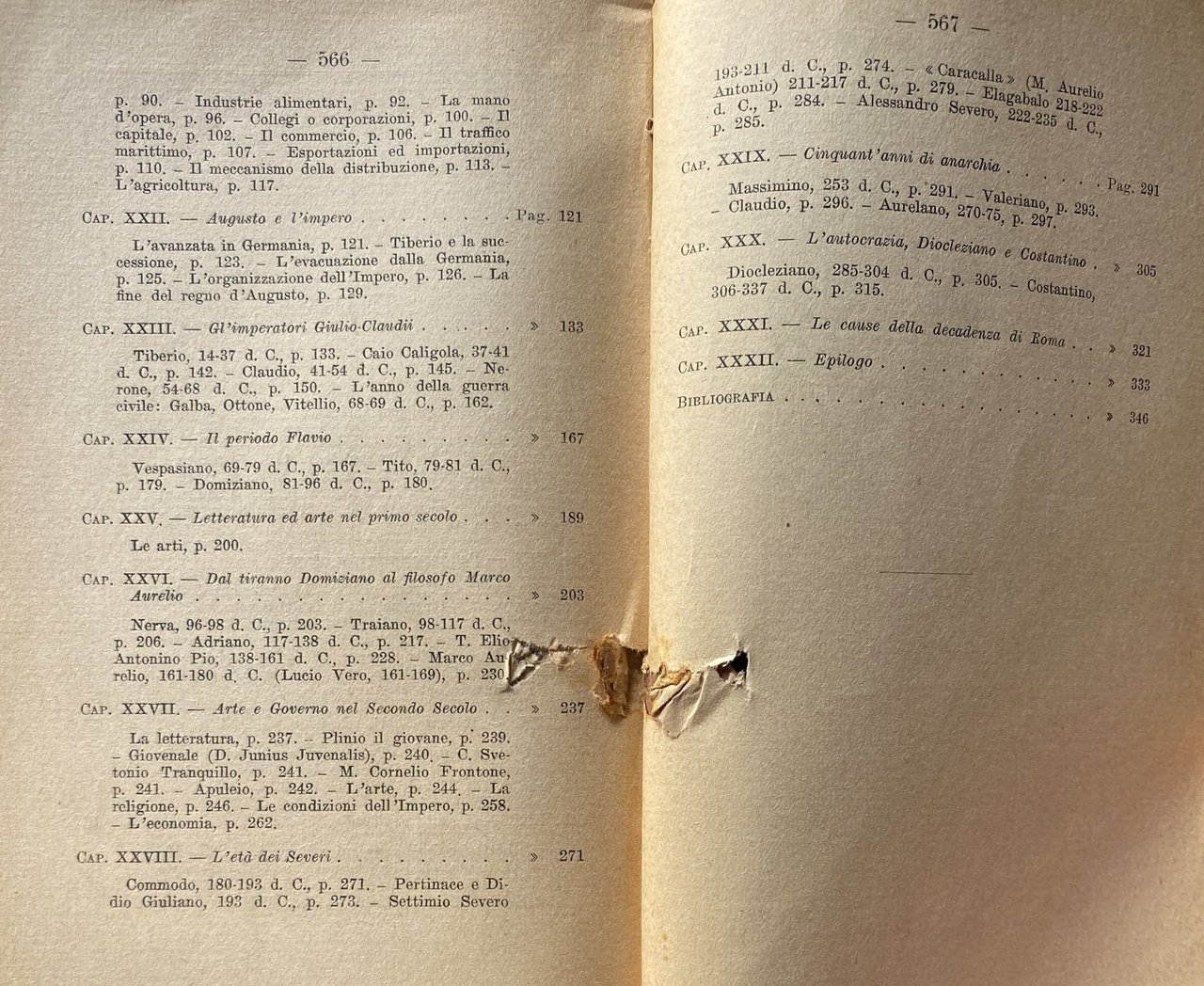 — 566 —

p. 90. – Industrie alimentari, p. 92. – La mano d'opera, p. 96. – Collegi o corporazioni, p. 100. – Il capitale, p. 102. – Il commercio, p. 106. – Il traffico marittimo, p. 107. – Esportazioni ed importazioni, p. 110. – Il meccanismo della distribuzione, p. 113. – L'agricoltura, p. 117.

Cap. XXII. — Augusto e l'impero Pag. 121

L'avanzata in Germania, p. 121. – Tiberio e la successione, p. 123. – L'evacuazione dalla Germania, p. 125. – L'organizzazione dell'Impero, p. 126. – La fine del regno d'Augusto, p. 129.

Cap. XXIII. — Gl'imperatori Giulio-Claudii » 133

Tiberio, 14-37 d. C., p. 133. – Caio Caligola, 37-41 d. C., p. 142. – Claudio, 41-54 d. C., p. 145. – Nerone, 54-68 d. C., p. 150. – L'anno della guerra civile: Galba, Ottone, Vitellio, 68-69 d. C., p. 162.

Cap. XXIV. — Il periodo Flavio » 167

Vespasiano, 69-79 d. C., p. 167. – Tito, 79-81 d. C., p. 179. – Domiziano, 81-96 d. C., p. 180.

Cap. XXV. — Letteratura ed arte nel primo secolo » 189

Le arti, p. 200.

Cap. XXVI. — Dal tiranno Domiziano al filosofo Marco Aurelio » 203

Nerva, 96-98 d. C., p. 203. – Traiano, 98-117 d. C., p. 206. – Adriano, 117-138 d. C., p. 217. – T. Elio Antonino Pio, 138-161 d. C., p. 228. – Marco Aurelio, 161-180 d. C. (Lucio Vero, 161-169), p. 230.

Cap. XXVII. — Arte e Governo nel Secondo Secolo » 237

La letteratura, p. 237. – Plinio il giovane, p. 239. – Giovenale (D. Junius Juvenalis), p. 240. – C. Svetonio Tranquillo, p. 241. – M. Cornelio Frontone, p. 241. – Apuleio, p. 242. – L'arte, p. 244. – La religione, p. 246. – Le condizioni dell'Impero, p. 258. – L'economia, p. 262.

Cap. XXVIII. — L'età dei Severi » 271

Commodo, 180-193 d. C., p. 271. – Pertinace e Didio Giuliano, 193 d. C., p. 273. – Settimio Severo

— 567 —

193-211 d. C., p. 274. – «Caracalla» (M. Aurelio Antonio) 211-217 d. C., p. 279. – Elagabalo 218-222 d. C., p. 284. – Alessandro Severo, 222-235 d. C., p. 285.

Cap. XXIX. — Cinquant'anni di anarchia Pag. 291

Massimino, 253 d. C., p. 291. – Valeriano, p. 293. – Claudio, p. 296. – Aurelano, 270-75, p. 297.

Cap. XXX. — L'autocrazia, Diocleziano e Costantino » 305

Diocleziano, 285-304 d. C., p. 305. – Costantino, 306-337 d. C., p. 315.

Cap. XXXI. — Le cause della decadenza di Roma » 321

Cap. XXXII. — Epilogo » 333

Bibliografia » 346